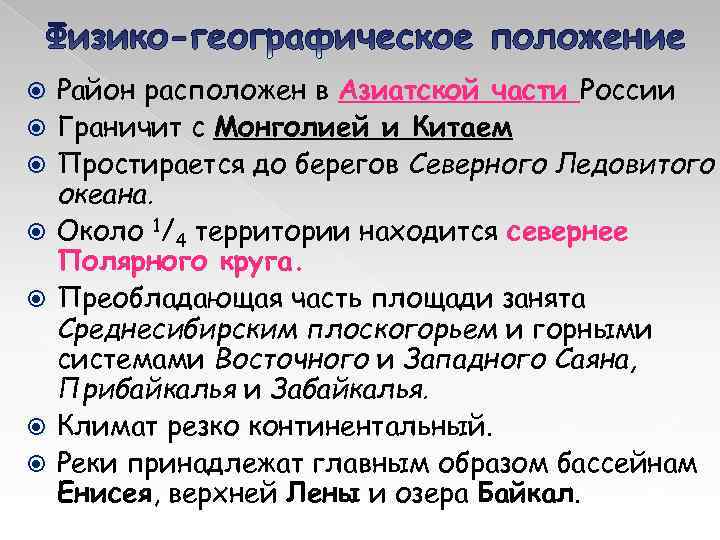 Физико-географическое положение

Район расположен в Азиатской части России

Граничит с Монголией и Китаем

Простирается до берегов Северного Ледовитого океана.

Около $^1/_4$ территории находится севернее Полярного круга.

Преобладающая часть площади занята Среднесибирским плоскогорьем и горными системами Восточного и Западного Саяна, Прибайкалья и Забайкалья.

Климат резко континентальный.

Реки принадлежат главным образом бассейнам Енисея, верхней Лены и озера Байкал.